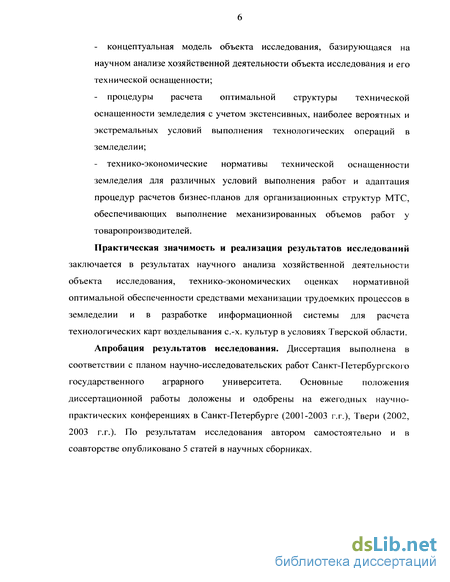 6

- концептуальная модель объекта исследования, базирующаяся на научном анализе хозяйственной деятельности объекта исследования и его технической оснащенности;

- процедуры расчета оптимальной структуры технической оснащенности земледелия с учетом экстенсивных, наиболее вероятных и экстремальных условий выполнения технологических операций в земледелии;

- технико-экономические нормативы технической оснащенности земледелия для различных условий выполнения работ и адаптация процедур расчетов бизнес-планов для организационных структур МТС, обеспечивающих выполнение механизированных объемов работ у товаропроизводителей.

Практическая значимость и реализация результатов исследований заключается в результатах научного анализа хозяйственной деятельности объекта исследования, технико-экономических оценках нормативной оптимальной обеспеченности средствами механизации трудоемких процессов в земледелии и в разработке информационной системы для расчета технологических карт возделывания с.-х. культур в условиях Тверской области.

Апробация результатов исследования. Диссертация выполнена в соответствии с планом научно-исследовательских работ Санкт-Петербургского государственного аграрного университета. Основные положения диссертационной работы доложены и одобрены на ежегодных научно-практических конференциях в Санкт-Петербурге (2001-2003 г.г.), Твери (2002, 2003 г.г.). По результатам исследования автором самостоятельно и в соавторстве опубликовано 5 статей в научных сборниках.

dsLib.net
библиотека диссертаций